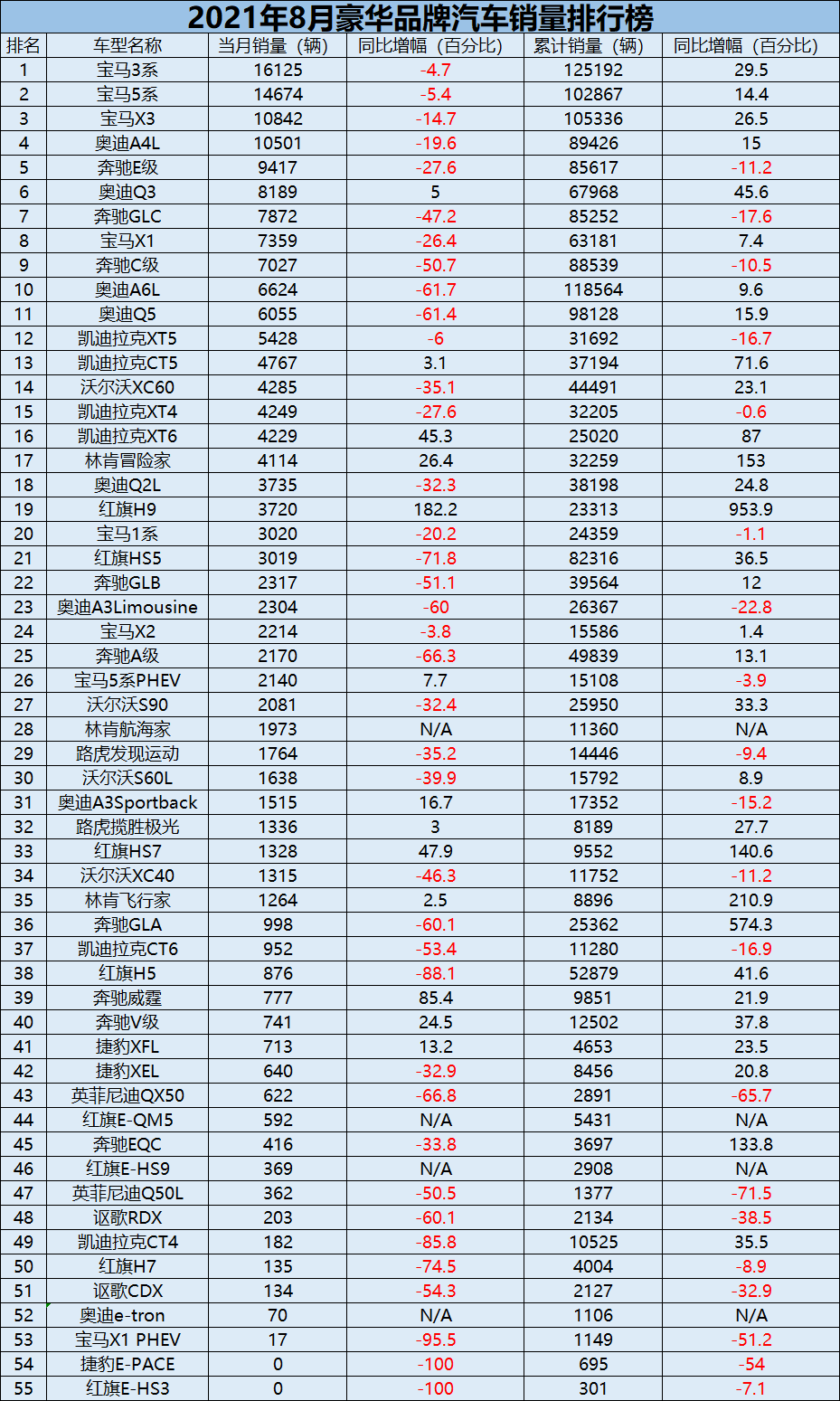 2021年8月豪华品牌汽车销量排行榜

| 排名 | 车型名称 | 当月销量（辆） | 同比增幅（百分比） | 累计销量（辆） | 同比增幅（百分比） |
|---|---|---|---|---|---|
| 1 | 宝马3系 | 16125 | -4.7 | 125192 | 29.5 |
| 2 | 宝马5系 | 14674 | -5.4 | 102867 | 14.4 |
| 3 | 宝马X3 | 10842 | -14.7 | 105336 | 26.5 |
| 4 | 奥迪A4L | 10501 | -19.6 | 89426 | 15 |
| 5 | 奔驰E级 | 9417 | -27.6 | 85617 | -11.2 |
| 6 | 奥迪Q3 | 8189 | 5 | 67968 | 45.6 |
| 7 | 奔驰GLC | 7872 | -47.2 | 85252 | -17.6 |
| 8 | 宝马X1 | 7359 | -26.4 | 63181 | 7.4 |
| 9 | 奔驰C级 | 7027 | -50.7 | 88539 | -10.5 |
| 10 | 奥迪A6L | 6624 | -61.7 | 118564 | 9.6 |
| 11 | 奥迪Q5 | 6055 | -61.4 | 98128 | 15.9 |
| 12 | 凯迪拉克XT5 | 5428 | -6 | 31692 | -16.7 |
| 13 | 凯迪拉克CT5 | 4767 | 3.1 | 37194 | 71.6 |
| 14 | 沃尔沃XC60 | 4285 | -35.1 | 44491 | 23.1 |
| 15 | 凯迪拉克XT4 | 4249 | -27.6 | 32205 | -0.6 |
| 16 | 凯迪拉克XT6 | 4229 | 45.3 | 25020 | 87 |
| 17 | 林肯冒险家 | 4114 | 26.4 | 32259 | 153 |
| 18 | 奥迪Q2L | 3735 | -32.3 | 38198 | 24.8 |
| 19 | 红旗H9 | 3720 | 182.2 | 23313 | 953.9 |
| 20 | 宝马1系 | 3020 | -20.2 | 24359 | -1.1 |
| 21 | 红旗HS5 | 3019 | -71.8 | 82316 | 36.5 |
| 22 | 奔驰GLB | 2317 | -51.1 | 39564 | 12 |
| 23 | 奥迪A3Limousine | 2304 | -60 | 26367 | -22.8 |
| 24 | 宝马X2 | 2214 | -3.8 | 15586 | 1.4 |
| 25 | 奔驰A级 | 2170 | -66.3 | 49839 | 13.1 |
| 26 | 宝马5系PHEV | 2140 | 7.7 | 15108 | -3.9 |
| 27 | 沃尔沃S90 | 2081 | -32.4 | 25950 | 33.3 |
| 28 | 林肯航海家 | 1973 | N/A | 11360 | N/A |
| 29 | 路虎发现运动 | 1764 | -35.2 | 14446 | -9.4 |
| 30 | 沃尔沃S60L | 1638 | -39.9 | 15792 | 8.9 |
| 31 | 奥迪A3Sportback | 1515 | 16.7 | 17352 | -15.2 |
| 32 | 路虎揽胜极光 | 1336 | 3 | 8189 | 27.7 |
| 33 | 红旗HS7 | 1328 | 47.9 | 9552 | 140.6 |
| 34 | 沃尔沃XC40 | 1315 | -46.3 | 11752 | -11.2 |
| 35 | 林肯飞行家 | 1264 | 2.5 | 8896 | 210.9 |
| 36 | 奔驰GLA | 998 | -60.1 | 25362 | 574.3 |
| 37 | 凯迪拉克CT6 | 952 | -53.4 | 11280 | -16.9 |
| 38 | 红旗H5 | 876 | -88.1 | 52879 | 41.6 |
| 39 | 奔驰威霆 | 777 | 85.4 | 9851 | 21.9 |
| 40 | 奔驰V级 | 741 | 24.5 | 12502 | 37.8 |
| 41 | 捷豹XFL | 713 | 13.2 | 4653 | 23.5 |
| 42 | 捷豹XEL | 640 | -32.9 | 8456 | 20.8 |
| 43 | 英菲尼迪QX50 | 622 | -66.8 | 2891 | -65.7 |
| 44 | 红旗E-QM5 | 592 | N/A | 5431 | N/A |
| 45 | 奔驰EQC | 416 | -33.8 | 3697 | 133.8 |
| 46 | 红旗E-HS9 | 369 | N/A | 2908 | N/A |
| 47 | 英菲尼迪Q50L | 362 | -50.5 | 1377 | -71.5 |
| 48 | 讴歌RDX | 203 | -60.1 | 2134 | -38.5 |
| 49 | 凯迪拉克CT4 | 182 | -85.8 | 10525 | 35.5 |
| 50 | 红旗H7 | 135 | -74.5 | 4004 | -8.9 |
| 51 | 讴歌CDX | 134 | -54.3 | 2127 | -32.9 |
| 52 | 奥迪e-tron | 70 | N/A | 1106 | N/A |
| 53 | 宝马X1 PHEV | 17 | -95.5 | 1149 | -51.2 |
| 54 | 捷豹E-PACE | 0 | -100 | 695 | -54 |
| 55 | 红旗E-HS3 | 0 | -100 | 301 | -7.1 |